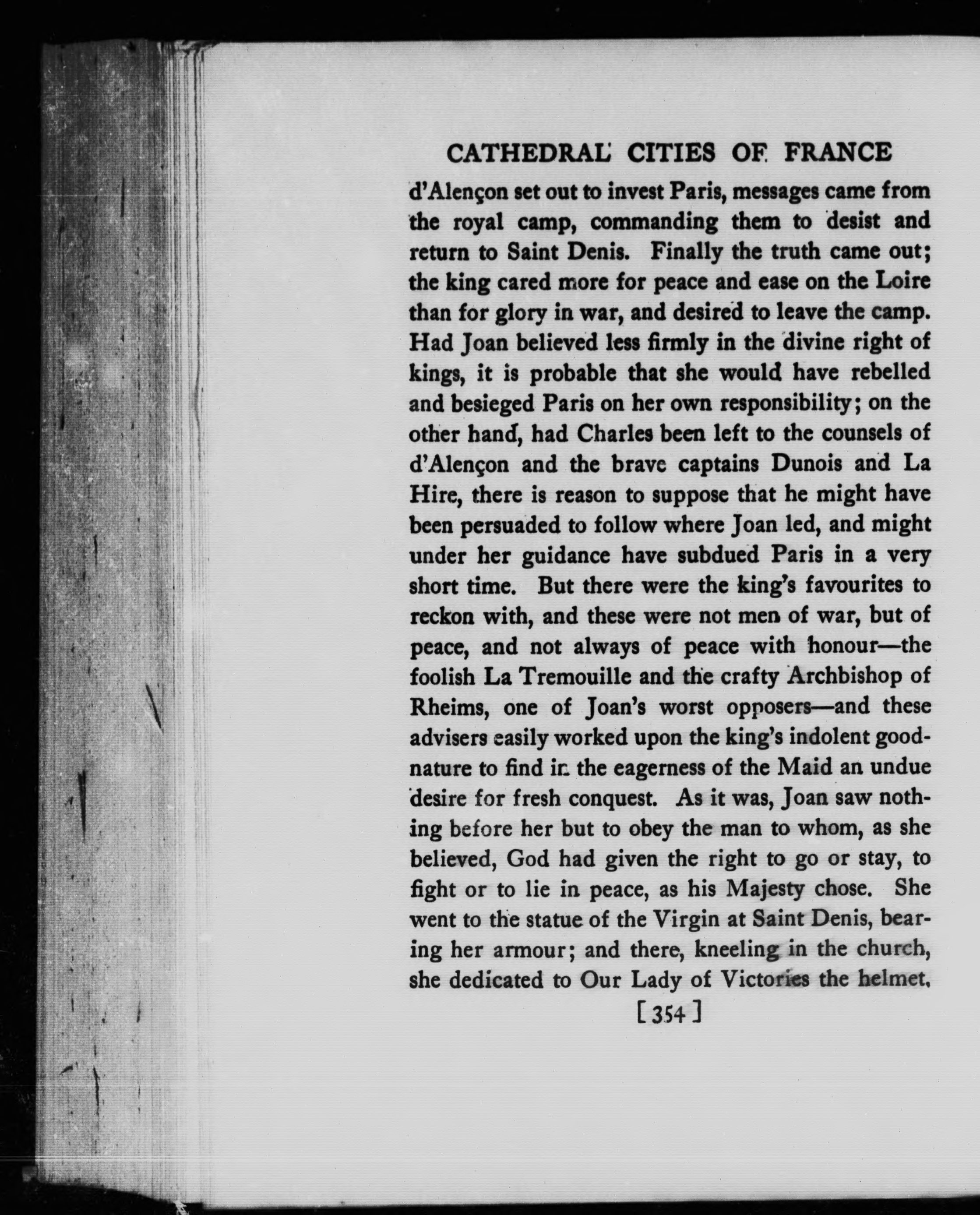 CATHEDRAL CITIES OF FRANCE

d'Alençon set out to invest Paris, messages came from the royal camp, commanding them to desist and return to Saint Denis. Finally the truth came out; the king cared more for peace and ease on the Loire than for glory in war, and desired to leave the camp. Had Joan believed less firmly in the divine right of kings, it is probable that she would have rebelled and besieged Paris on her own responsibility; on the other hand, had Charles been left to the counsels of d'Alençon and the brave captains Dunois and La Hire, there is reason to suppose that he might have been persuaded to follow where Joan led, and might under her guidance have subdued Paris in a very short time. But there were the king's favourites to reckon with, and these were not men of war, but of peace, and not always of peace with honour—the foolish La Tremouille and the crafty Archbishop of Rheims, one of Joan's worst opposers—and these advisers easily worked upon the king's indolent good-nature to find in the eagerness of the Maid an undue desire for fresh conquest. As it was, Joan saw nothing before her but to obey the man to whom, as she believed, God had given the right to go or stay, to fight or to lie in peace, as his Majesty chose. She went to the statue of the Virgin at Saint Denis, bearing her armour; and there, kneeling in the church, she dedicated to Our Lady of Victories the helmet,

[354]